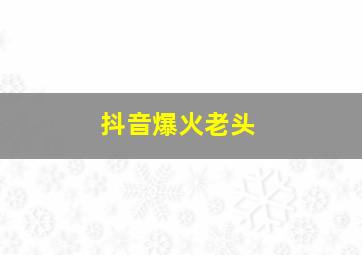 抖音爆火老头